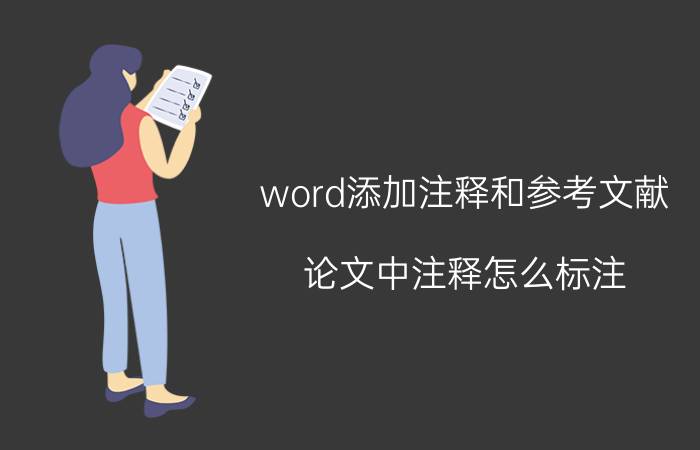 word添加注释和参考文献

论文中注释怎么标注